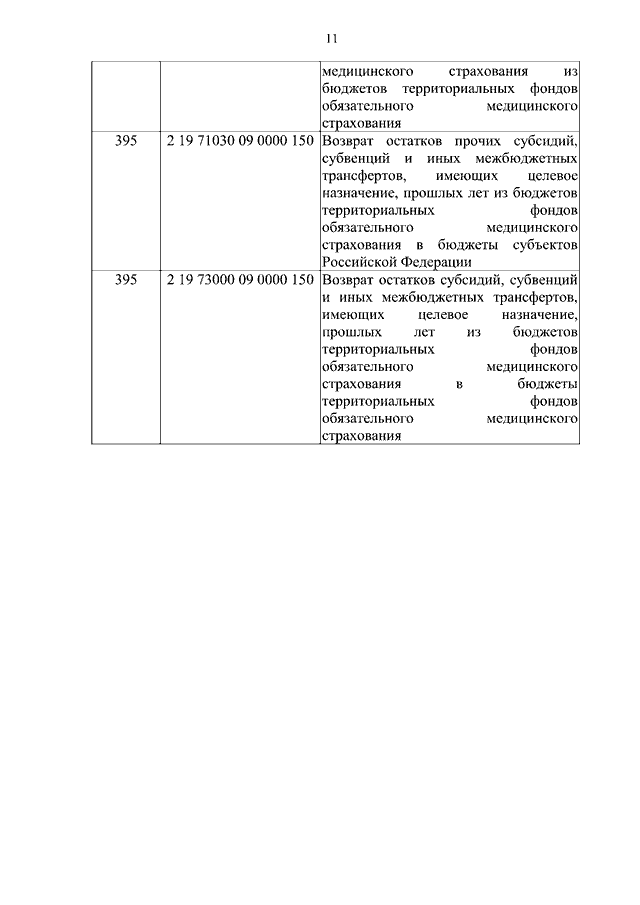 11

|  |  |  |
|---|---|---|
|  |  | медицинского страхования из бюджетов территориальных фондов обязательного медицинского страхования |
| 395 | 2 19 71030 09 0000 150 | Возврат остатков прочих субсидий, субвенций и иных межбюджетных трансфертов, имеющих целевое назначение, прошлых лет из бюджетов территориальных фондов обязательного медицинского страхования в бюджеты субъектов Российской Федерации |
| 395 | 2 19 73000 09 0000 150 | Возврат остатков субсидий, субвенций и иных межбюджетных трансфертов, имеющих целевое назначение, прошлых лет из бюджетов территориальных фондов обязательного медицинского страхования в бюджеты территориальных фондов обязательного медицинского страхования |